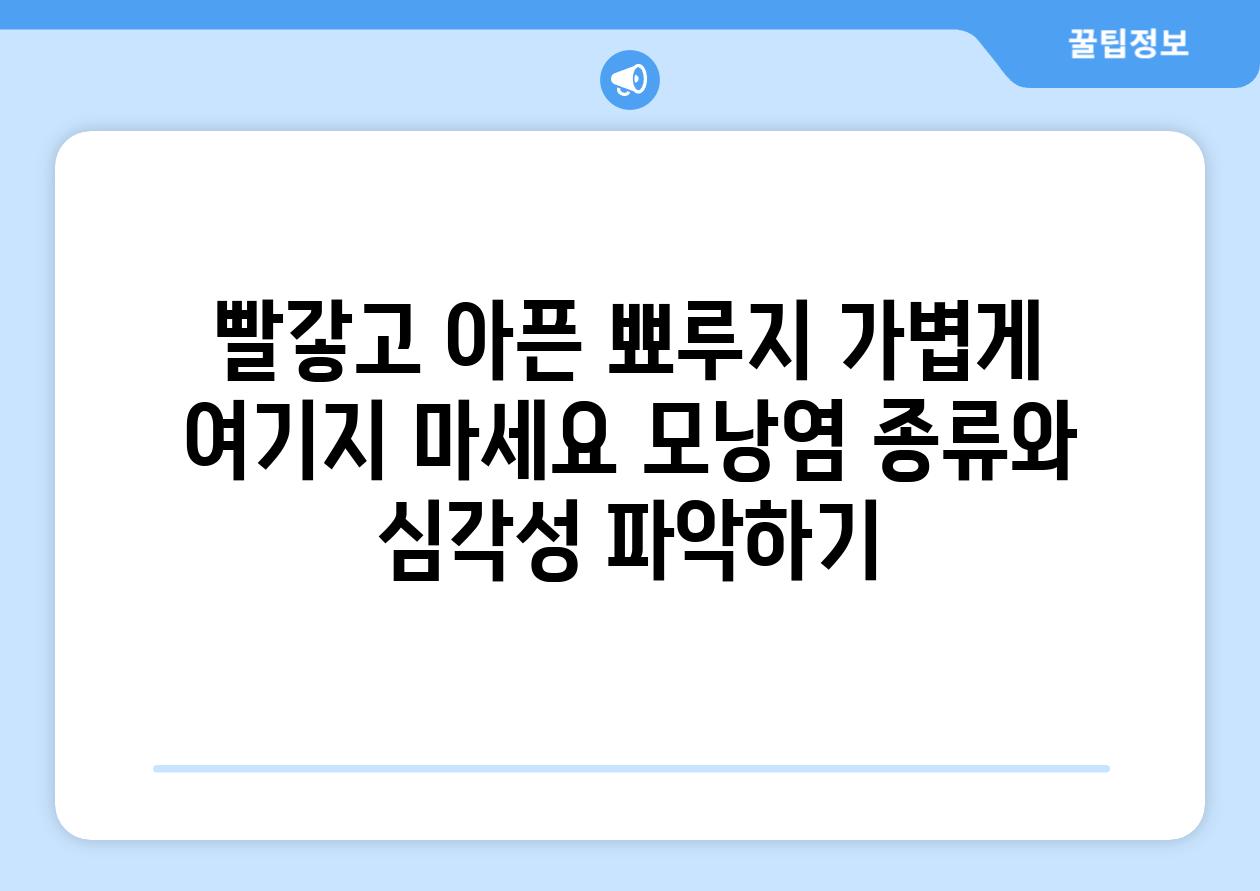 꿀팁정보

빨갛고 아픈 뾰루지 가볍게 여기지 마세요 모낭염 종류와 심각성 파악하기